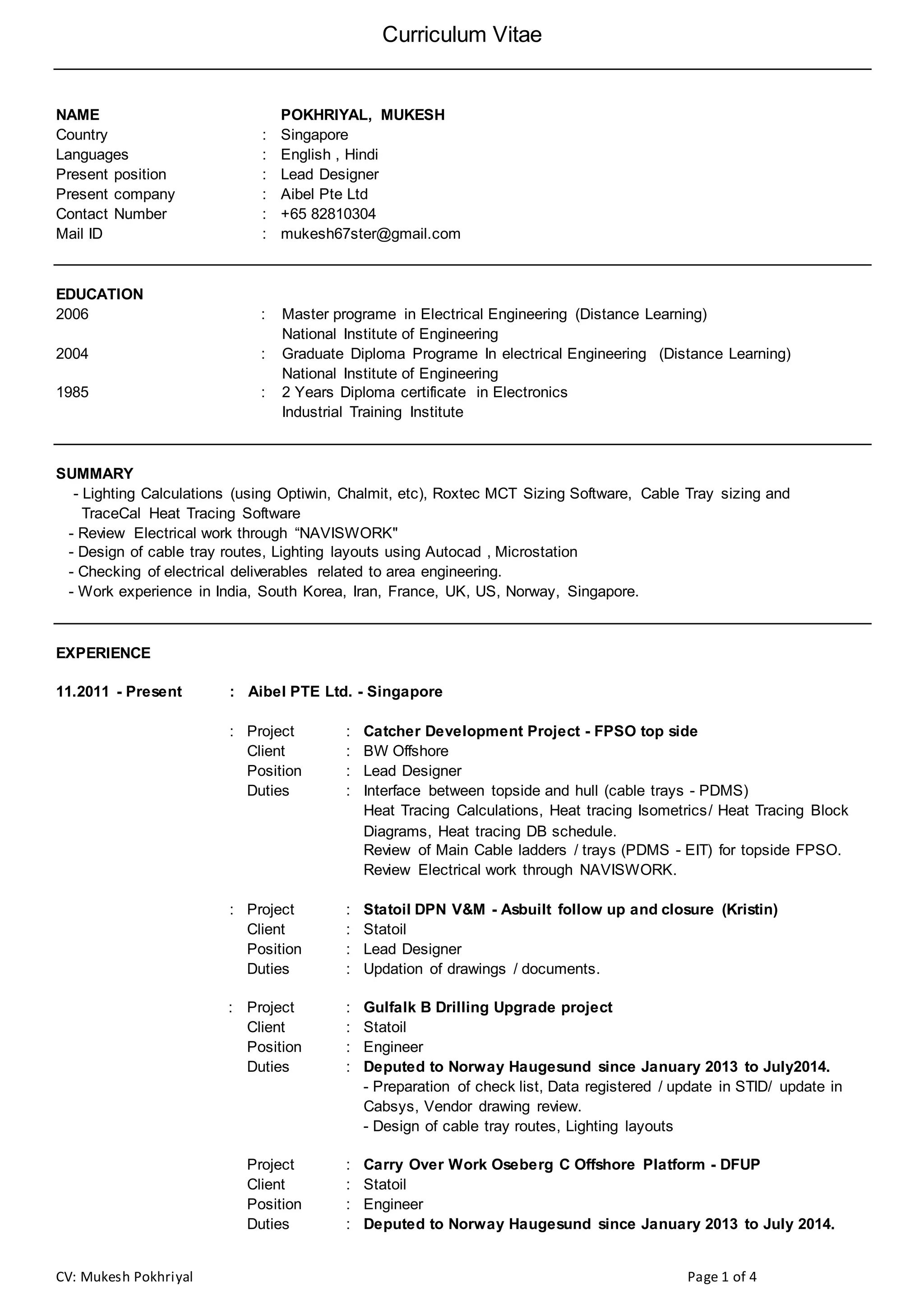 Curriculum Vitae

NAME POKHRIYAL, MUKESH
Country : Singapore
Languages : English , Hindi
Present position : Lead Designer
Present company : Aibel Pte Ltd
Contact Number : +65 82810304
Mail ID : mukesh67ster@gmail.com

EDUCATION
2006 : Master programe in Electrical Engineering (Distance Learning)
National Institute of Engineering
2004 : Graduate Diploma Programe In electrical Engineering (Distance Learning)
National Institute of Engineering
1985 : 2 Years Diploma certificate in Electronics
Industrial Training Institute

SUMMARY
- Lighting Calculations (using Optiwin, Chalmit, etc), Roxtec MCT Sizing Software, Cable Tray sizing and TraceCal Heat Tracing Software
- Review Electrical work through “NAVISWORK"
- Design of cable tray routes, Lighting layouts using Autocad , Microstation
- Checking of electrical deliverables related to area engineering.
- Work experience in India, South Korea, Iran, France, UK, US, Norway, Singapore.

EXPERIENCE

11.2011 - Present : Aibel PTE Ltd. - Singapore

: Project : Catcher Development Project - FPSO top side
Client : BW Offshore
Position : Lead Designer
Duties : Interface between topside and hull (cable trays - PDMS)
Heat Tracing Calculations, Heat tracing Isometrics/ Heat Tracing Block Diagrams, Heat tracing DB schedule.
Review of Main Cable ladders / trays (PDMS - EIT) for topside FPSO.
Review Electrical work through NAVISWORK.

: Project : Statoil DPN V&M - Asbuilt follow up and closure (Kristin)
Client : Statoil
Position : Lead Designer
Duties : Updation of drawings / documents.

: Project : Gulfalk B Drilling Upgrade project
Client : Statoil
Position : Engineer
Duties : Deputed to Norway Haugesund since January 2013 to July2014.
- Preparation of check list, Data registered / update in STID/ update in Cabsys, Vendor drawing review.
- Design of cable tray routes, Lighting layouts

Project : Carry Over Work Oseberg C Offshore Platform - DFUP
Client : Statoil
Position : Engineer
Duties : Deputed to Norway Haugesund since January 2013 to July 2014.

CV: Mukesh Pokhriyal Page 1 of 4